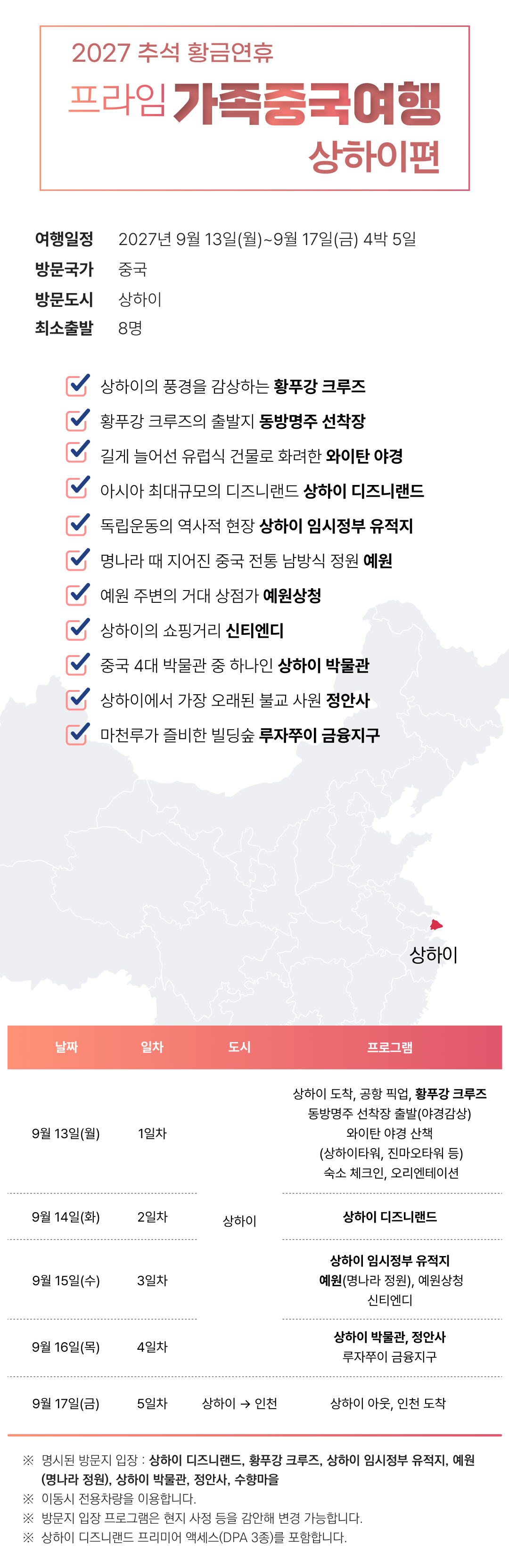 2027 추석 황금연휴

프라임 가족중국여행

상하이편

여행일정 2027년 9월 13일(월)~9월 17일(금) 4박 5일
방문국가 중국
방문도시 상하이
최소출발 8명

☑ 상하이의 풍경을 감상하는 황푸강 크루즈
☑ 황푸강 크루즈의 출발지 동방명주 선착장
☑ 길게 늘어선 유럽식 건물로 화려한 와이탄 야경
☑ 아시아 최대규모의 디즈니랜드 상하이 디즈니랜드
☑ 독립운동의 역사적 현장 상하이 임시정부 유적지
☑ 명나라 때 지어진 중국 전통 남방식 정원 예원
☑ 예원 주변의 거대 상점가 예원상청
☑ 상하이의 쇼핑거리 신티엔디
☑ 중국 4대 박물관 중 하나인 상하이 박물관
☑ 상하이에서 가장 오래된 불교 사원 정안사
☑ 마천루가 즐비한 빌딩숲 루자쭈이 금융지구

상하이

| 날짜 | 일차 | 도시 | 프로그램 |
|---|---|---|---|
| 9월 13일(월) | 1일차 | 상하이 | 상하이 도착, 공항 픽업, 황푸강 크루즈 동방명주 선착장 출발(야경감상) 와이탄 야경 산책 (상하이타워, 진마오타워 등) 숙소 체크인, 오리엔테이션 |
| 9월 14일(화) | 2일차 | | 상하이 디즈니랜드 |
| 9월 15일(수) | 3일차 | | 상하이 임시정부 유적지 예원(명나라 정원), 예원상청 신티엔디 |
| 9월 16일(목) | 4일차 | | 상하이 박물관, 정안사 루자쭈이 금융지구 |
| 9월 17일(금) | 5일차 | 상하이 → 인천 | 상하이 아웃, 인천 도착 |

※ 명시된 방문지 입장 : 상하이 디즈니랜드, 황푸강 크루즈, 상하이 임시정부 유적지, 예원(명나라 정원), 상하이 박물관, 정안사, 수향마을
※ 이동시 전용차량을 이용합니다.
※ 방문지 입장 프로그램은 현지 사정 등을 감안해 변경 가능합니다.
※ 상하이 디즈니랜드 프리미어 액세스(DPA 3종)를 포함합니다.